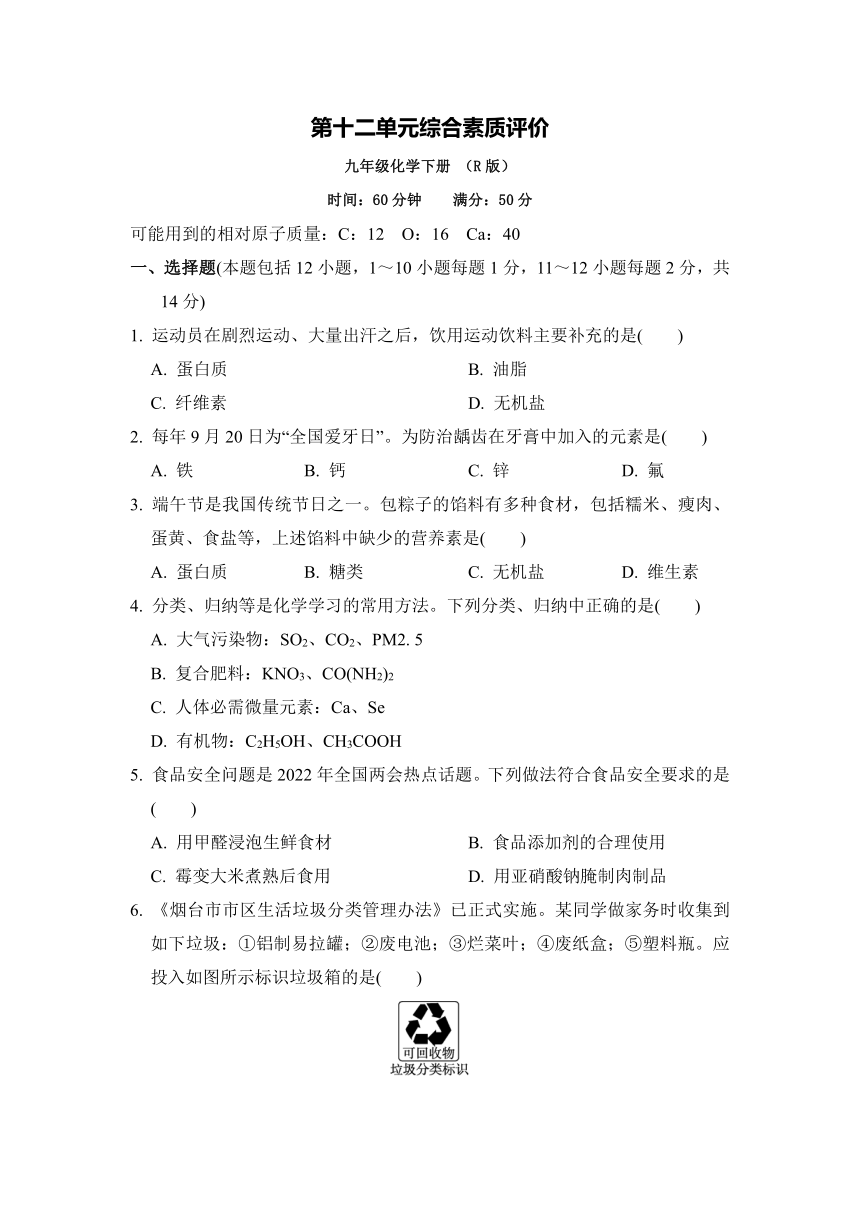 第十二单元综合素质评价

九年级化学下册 （R 版）

时间：60 分钟　　满分：50 分

可能用到的相对原子质量：C：12　O：16　Ca：40

一、选择题(本题包括 12 小题，1～10 小题每题 1 分，11～12 小题每题 2 分，共 14 分)

1. 运动员在剧烈运动、大量出汗之后，饮用运动饮料主要补充的是(　　)

A. 蛋白质　　B. 油脂

C. 纤维素　　D. 无机盐

2. 每年 9 月 20 日为“全国爱牙日”。为防治龋齿在牙膏中加入的元素是(　　)

A. 铁　　B. 钙　　C. 锌　　D. 氟

3. 端午节是我国传统节日之一。包粽子的馅料有多种食材，包括糯米、瘦肉、蛋黄、食盐等，上述馅料中缺少的营养素是(　　)

A. 蛋白质　　B. 糖类　　C. 无机盐　　D. 维生素

4. 分类、归纳等是化学学习的常用方法。下列分类、归纳中正确的是(　　)

A. 大气污染物：$SO_2$、$CO_2$、PM2. 5

B. 复合肥料：$KNO_3$、$CO(NH_2)_2$

C. 人体必需微量元素：Ca、Se

D. 有机物：$C_2H_5OH$、$CH_3COOH$

5. 食品安全问题是 2022 年全国两会热点话题。下列做法符合食品安全要求的是(　　)

A. 用甲醛浸泡生鲜食材　　B. 食品添加剂的合理使用

C. 霉变大米煮熟后食用　　D. 用亚硝酸钠腌制肉制品

6. 《烟台市市区生活垃圾分类管理办法》已正式实施。某同学做家务时收集到如下垃圾：①铝制易拉罐；②废电池；③烂菜叶；④废纸盒；⑤塑料瓶。应投入如图所示标识垃圾箱的是(　　)

可回收物
垃圾分类标识